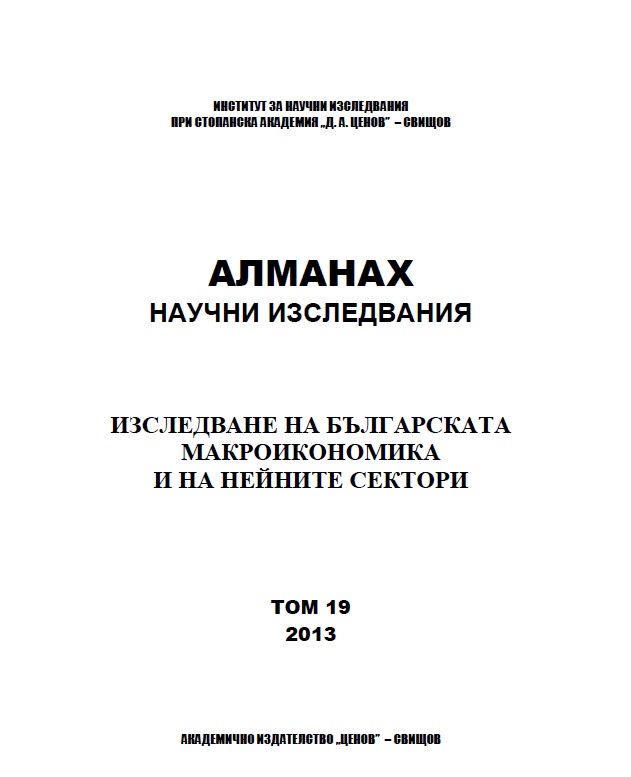 ИНСТИТУТ ЗА НАУЧНИ ИЗСЛЕДВАНИЯ
ПРИ СТОПАНСКА АКАДЕМИЯ „Д. А. ЦЕНОВ" – СВИЩОВ

АЛМАНАХ
НАУЧНИ ИЗСЛЕДВАНИЯ

ИЗСЛЕДВАНЕ НА БЪЛГАРСКАТА
МАКРОИКОНОМИКА
И НА НЕЙНИТЕ СЕКТОРИ

ТОМ 19
2013

АКАДЕМИЧНО ИЗДАТЕЛСТВО „ЦЕНОВ" – СВИЩОВ